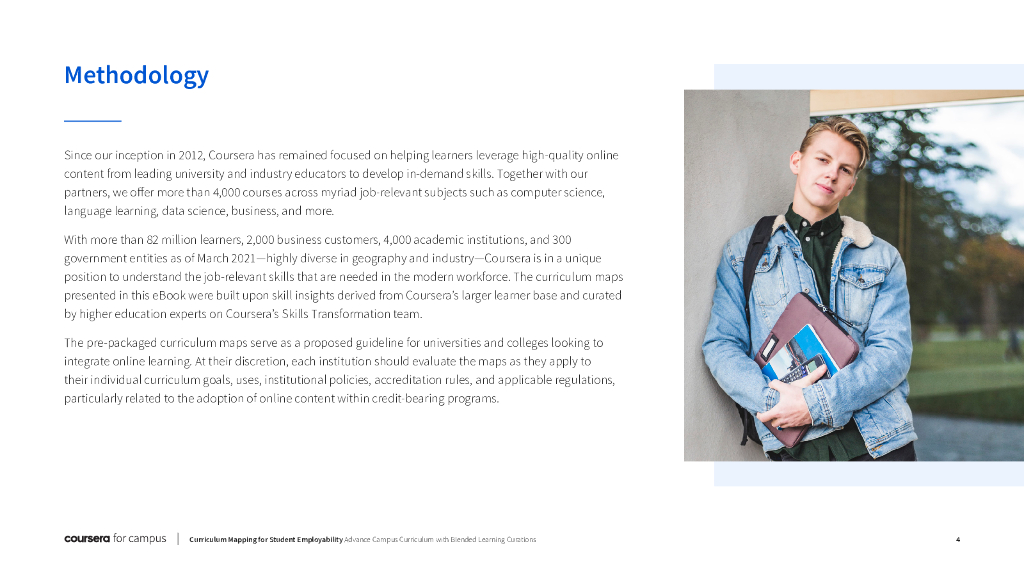 Methodology

Since our inception in 2012, Coursera has remained focused on helping learners leverage high-quality online content from leading university and industry educators to develop in-demand skills. Together with our partners, we offer more than 4,000 courses across myriad job-relevant subjects such as computer science, language learning, data science, business, and more.

With more than 82 million learners, 2,000 business customers, 4,000 academic institutions, and 300 government entities as of March 2021—highly diverse in geography and industry—Coursera is in a unique position to understand the job-relevant skills that are needed in the modern workforce. The curriculum maps presented in this eBook were built upon skill insights derived from Coursera's larger learner base and curated by higher education experts on Coursera's Skills Transformation team.

The pre-packaged curriculum maps serve as a proposed guideline for universities and colleges looking to integrate online learning. At their discretion, each institution should evaluate the maps as they apply to their individual curriculum goals, uses, institutional policies, accreditation rules, and applicable regulations, particularly related to the adoption of online content within credit-bearing programs.

coursera for campus | Curriculum Mapping for Student Employability Advance Campus Curriculum with Blended Learning Curations 4